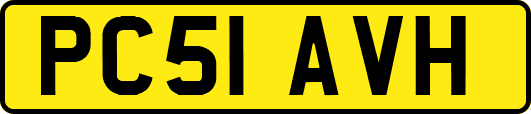 PC51 AVH